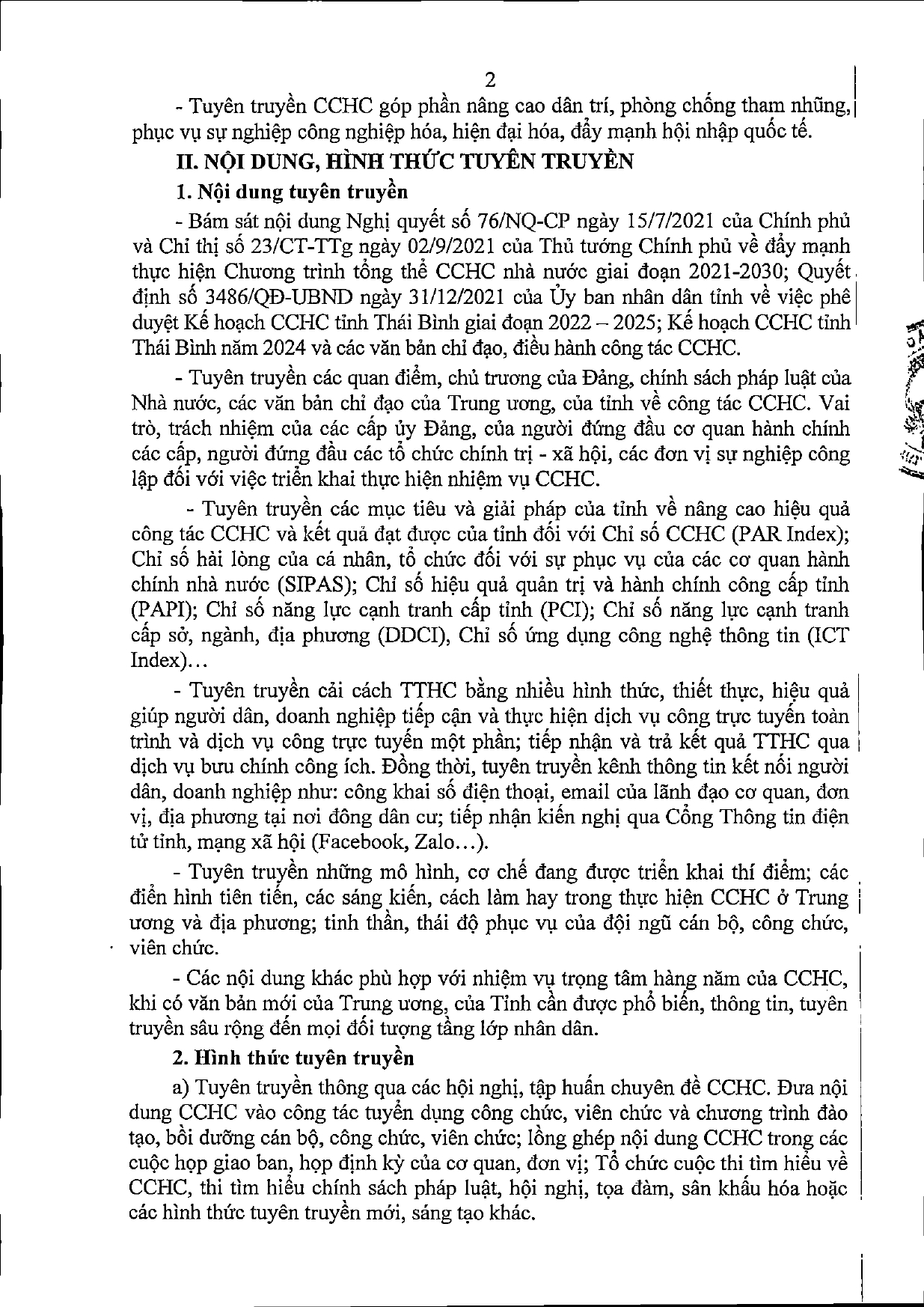 2

- Tuyên truyền CCHC góp phần nâng cao dân trí, phòng chống tham nhũng, phục vụ sự nghiệp công nghiệp hóa, hiện đại hóa, đẩy mạnh hội nhập quốc tế.

II. NỘI DUNG, HÌNH THỨC TUYÊN TRUYỀN

1. Nội dung tuyên truyền

- Bám sát nội dung Nghị quyết số 76/NQ-CP ngày 15/7/2021 của Chính phủ và Chỉ thị số 23/CT-TTg ngày 02/9/2021 của Thủ tướng Chính phủ về đẩy mạnh thực hiện Chương trình tổng thể CCHC nhà nước giai đoạn 2021-2030; Quyết định số 3486/QĐ-UBND ngày 31/12/2021 của Ủy ban nhân dân tỉnh về việc phê duyệt Kế hoạch CCHC tỉnh Thái Bình giai đoạn 2022 – 2025; Kế hoạch CCHC tỉnh Thái Bình năm 2024 và các văn bản chỉ đạo, điều hành công tác CCHC.

- Tuyên truyền các quan điểm, chủ trương của Đảng, chính sách pháp luật của Nhà nước, các văn bản chỉ đạo của Trung ương, của tỉnh về công tác CCHC. Vai trò, trách nhiệm của các cấp ủy Đảng, của người đứng đầu cơ quan hành chính các cấp, người đứng đầu các tổ chức chính trị - xã hội, các đơn vị sự nghiệp công lập đối với việc triển khai thực hiện nhiệm vụ CCHC.

- Tuyên truyền các mục tiêu và giải pháp của tỉnh về nâng cao hiệu quả công tác CCHC và kết quả đạt được của tỉnh đối với Chỉ số CCHC (PAR Index); Chỉ số hài lòng của cá nhân, tổ chức đối với sự phục vụ của các cơ quan hành chính nhà nước (SIPAS); Chỉ số hiệu quả quản trị và hành chính công cấp tỉnh (PAPI); Chỉ số năng lực cạnh tranh cấp tỉnh (PCI); Chỉ số năng lực cạnh tranh cấp sở, ngành, địa phương (DDCI), Chỉ số ứng dụng công nghệ thông tin (ICT Index)...

- Tuyên truyền cải cách TTHC bằng nhiều hình thức, thiết thực, hiệu quả giúp người dân, doanh nghiệp tiếp cận và thực hiện dịch vụ công trực tuyến toàn trình và dịch vụ công trực tuyến một phần; tiếp nhận và trả kết quả TTHC qua dịch vụ bưu chính công ích. Đồng thời, tuyên truyền kênh thông tin kết nối người dân, doanh nghiệp như: công khai số điện thoại, email của lãnh đạo cơ quan, đơn vị, địa phương tại nơi đông dân cư; tiếp nhận kiến nghị qua Cổng Thông tin điện tử tỉnh, mạng xã hội (Facebook, Zalo...).

- Tuyên truyền những mô hình, cơ chế đang được triển khai thí điểm; các điển hình tiên tiến, các sáng kiến, cách làm hay trong thực hiện CCHC ở Trung ương và địa phương; tinh thần, thái độ phục vụ của đội ngũ cán bộ, công chức, viên chức.

- Các nội dung khác phù hợp với nhiệm vụ trọng tâm hàng năm của CCHC, khi có văn bản mới của Trung ương, của Tỉnh cần được phổ biến, thông tin, tuyên truyền sâu rộng đến mọi đối tượng tầng lớp nhân dân.

2. Hình thức tuyên truyền

a) Tuyên truyền thông qua các hội nghị, tập huấn chuyên đề CCHC. Đưa nội dung CCHC vào công tác tuyển dụng công chức, viên chức và chương trình đào tạo, bồi dưỡng cán bộ, công chức, viên chức; lồng ghép nội dung CCHC trong các cuộc họp giao ban, họp định kỳ của cơ quan, đơn vị; Tổ chức cuộc thi tìm hiểu về CCHC, thi tìm hiểu chính sách pháp luật, hội nghị, tọa đàm, sân khấu hóa hoặc các hình thức tuyên truyền mới, sáng tạo khác.